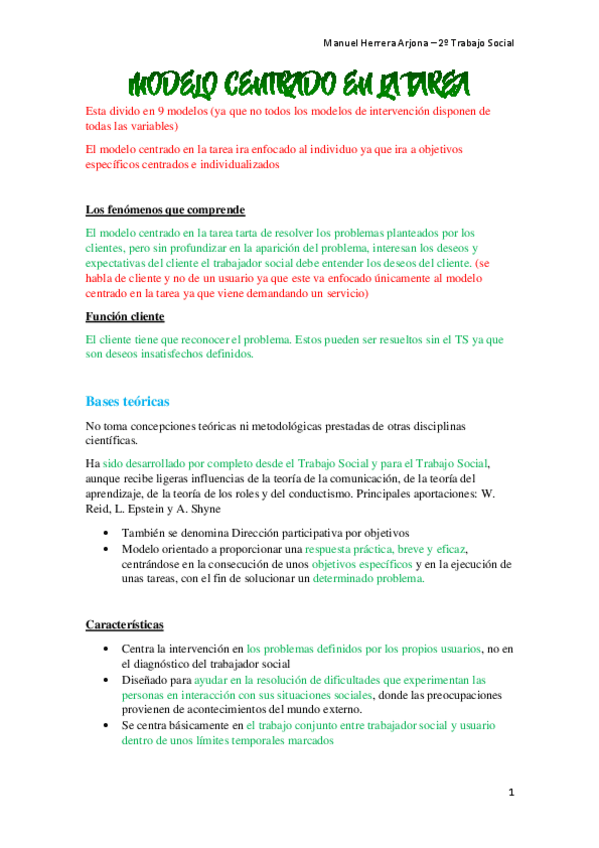 Manuel Herrera Arjona – 2º Trabajo Social

MODELO CENTRADO EN LA TAREA

Esta divido en 9 modelos (ya que no todos los modelos de intervención disponen de todas las variables)

El modelo centrado en la tarea ira enfocado al individuo ya que ira a objetivos específicos centrados e individualizados

Los fenómenos que comprende

El modelo centrado en la tarea tarta de resolver los problemas planteados por los clientes, pero sin profundizar en la aparición del problema, interesan los deseos y expectativas del cliente el trabajador social debe entender los deseos del cliente. (se habla de cliente y no de un usuario ya que este va enfocado únicamente al modelo centrado en la tarea ya que viene demandando un servicio)

Función cliente

El cliente tiene que reconocer el problema. Estos pueden ser resueltos sin el TS ya que son deseos insatisfechos definidos.

Bases teóricas

No toma concepciones teóricas ni metodológicas prestadas de otras disciplinas científicas.

Ha sido desarrollado por completo desde el Trabajo Social y para el Trabajo Social, aunque recibe ligeras influencias de la teoría de la comunicación, de la teoría del aprendizaje, de la teoría de los roles y del conductismo. Principales aportaciones: W. Reid, L. Epstein y A. Shyne

• También se denomina Dirección participativa por objetivos
• Modelo orientado a proporcionar una respuesta práctica, breve y eficaz, centrándose en la consecución de unos objetivos específicos y en la ejecución de unas tareas, con el fin de solucionar un determinado problema.

Características

• Centra la intervención en los problemas definidos por los propios usuarios, no en el diagnóstico del trabajador social
• Diseñado para ayudar en la resolución de dificultades que experimentan las personas en interacción con sus situaciones sociales, donde las preocupaciones provienen de acontecimientos del mundo externo.
• Se centra básicamente en el trabajo conjunto entre trabajador social y usuario dentro de unos límites temporales marcados

1